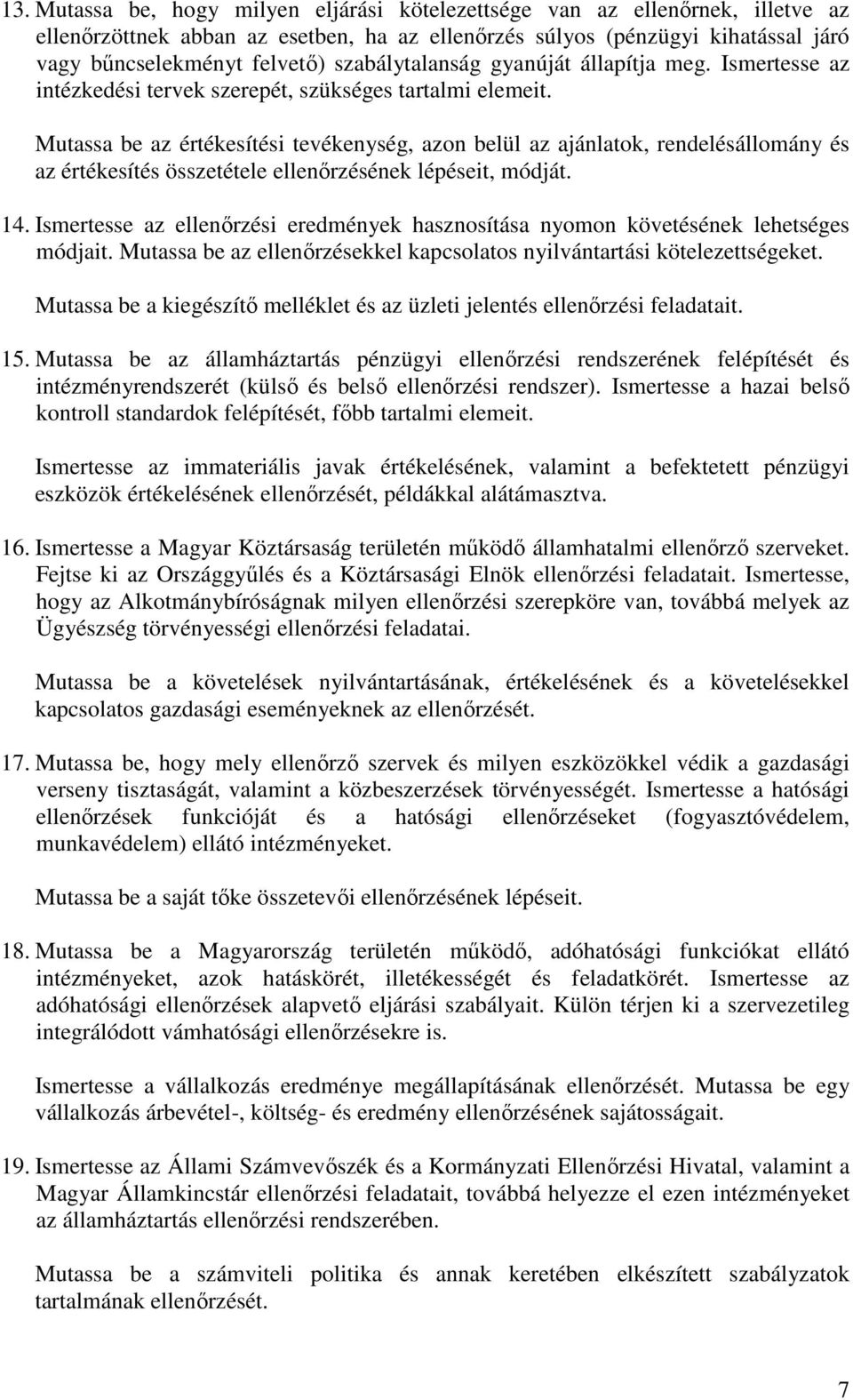 13. Mutassa be, hogy milyen eljárási kötelezettsége van az ellenőrnek, illetve az ellenőrzöttnek abban az esetben, ha az ellenőrzés súlyos (pénzügyi kihatással járó vagy bűncselekményt felvető) szabálytalanság gyanúját állapítja meg. Ismertesse az intézkedési tervek szerepét, szükséges tartalmi elemeit.

Mutassa be az értékesítési tevékenység, azon belül az ajánlatok, rendelésállomány és az értékesítés összetétele ellenőrzésének lépéseit, módját.

14. Ismertesse az ellenőrzési eredmények hasznosítása nyomon követésének lehetséges módjait. Mutassa be az ellenőrzésekkel kapcsolatos nyilvántartási kötelezettségeket.

Mutassa be a kiegészítő melléklet és az üzleti jelentés ellenőrzési feladatait.

15. Mutassa be az államháztartás pénzügyi ellenőrzési rendszerének felépítését és intézményrendszerét (külső és belső ellenőrzési rendszer). Ismertesse a hazai belső kontroll standardok felépítését, főbb tartalmi elemeit.

Ismertesse az immateriális javak értékelésének, valamint a befektetett pénzügyi eszközök értékelésének ellenőrzését, példákkal alátámasztva.

16. Ismertesse a Magyar Köztársaság területén működő államhatalmi ellenőrző szerveket. Fejtse ki az Országgyűlés és a Köztársasági Elnök ellenőrzési feladatait. Ismertesse, hogy az Alkotmánybíróságnak milyen ellenőrzési szerepköre van, továbbá melyek az Ügyészség törvényességi ellenőrzési feladatai.

Mutassa be a követelések nyilvántartásának, értékelésének és a követelésekkel kapcsolatos gazdasági eseményeknek az ellenőrzését.

17. Mutassa be, hogy mely ellenőrző szervek és milyen eszközökkel védik a gazdasági verseny tisztaságát, valamint a közbeszerzések törvényességét. Ismertesse a hatósági ellenőrzések funkcióját és a hatósági ellenőrzéseket (fogyasztóvédelem, munkavédelem) ellátó intézményeket.

Mutassa be a saját tőke összetevői ellenőrzésének lépéseit.

18. Mutassa be a Magyarország területén működő, adóhatósági funkciókat ellátó intézményeket, azok hatáskörét, illetékességét és feladatkörét. Ismertesse az adóhatósági ellenőrzések alapvető eljárási szabályait. Külön térjen ki a szervezetileg integrálódott vámhatósági ellenőrzésekre is.

Ismertesse a vállalkozás eredménye megállapításának ellenőrzését. Mutassa be egy vállalkozás árbevétel-, költség- és eredmény ellenőrzésének sajátosságait.

19. Ismertesse az Állami Számvevőszék és a Kormányzati Ellenőrzési Hivatal, valamint a Magyar Államkincstár ellenőrzési feladatait, továbbá helyezze el ezen intézményeket az államháztartás ellenőrzési rendszerében.

Mutassa be a számviteli politika és annak keretében elkészített szabályzatok tartalmának ellenőrzését.

7